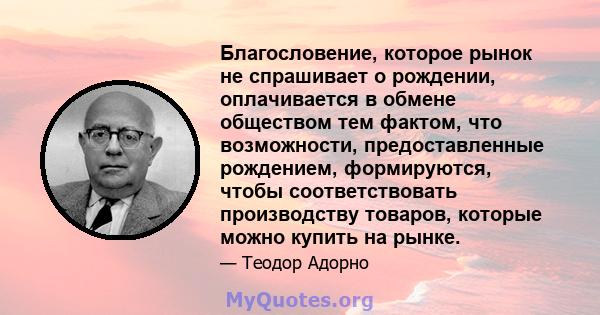 Благословение, которое рынок не спрашивает о рождении, оплачивается в обмене обществом тем фактом, что возможности, предоставленные рождением, формируются, чтобы соответствовать производству товаров, которые можно купить на рынке.

— Теодор Адорно

MyQuotes.org